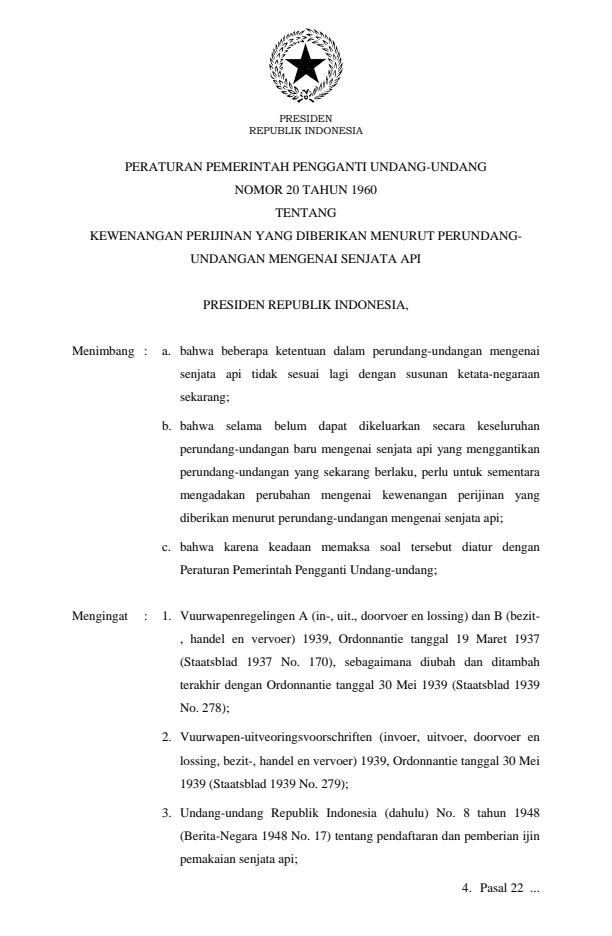 PRESIDEN
REPUBLIK INDONESIA

PERATURAN PEMERINTAH PENGGANTI UNDANG-UNDANG
NOMOR 20 TAHUN 1960
TENTANG
KEWENANGAN PERIJINAN YANG DIBERIKAN MENURUT PERUNDANG-UNDANGAN MENGENAI SENJATA API

PRESIDEN REPUBLIK INDONESIA,

Menimbang : a. bahwa beberapa ketentuan dalam perundang-undangan mengenai senjata api tidak sesuai lagi dengan susunan ketata-negaraan sekarang;

b. bahwa selama belum dapat dikeluarkan secara keseluruhan perundang-undangan baru mengenai senjata api yang menggantikan perundang-undangan yang sekarang berlaku, perlu untuk sementara mengadakan perubahan mengenai kewenangan perijinan yang diberikan menurut perundang-undangan mengenai senjata api;

c. bahwa karena keadaan memaksa soal tersebut diatur dengan Peraturan Pemerintah Pengganti Undang-undang;

Mengingat : 1. Vuurwapenregelingen A (in-, uit., doorvoer en lossing) dan B (bezit-, handel en vervoer) 1939, Ordonnantie tanggal 19 Maret 1937 (Staatsblad 1937 No. 170), sebagaimana diubah dan ditambah terakhir dengan Ordonnantie tanggal 30 Mei 1939 (Staatsblad 1939 No. 278);

2. Vuurwapen-uitveoringsvoorschriften (invoer, uitvoer, doorvoer en lossing, bezit-, handel en vervoer) 1939, Ordonnantie tanggal 30 Mei 1939 (Staatsblad 1939 No. 279);

3. Undang-undang Republik Indonesia (dahulu) No. 8 tahun 1948 (Berita-Negara 1948 No. 17) tentang pendaftaran dan pemberian ijin pemakaian senjata api;

4. Pasal 22 ...